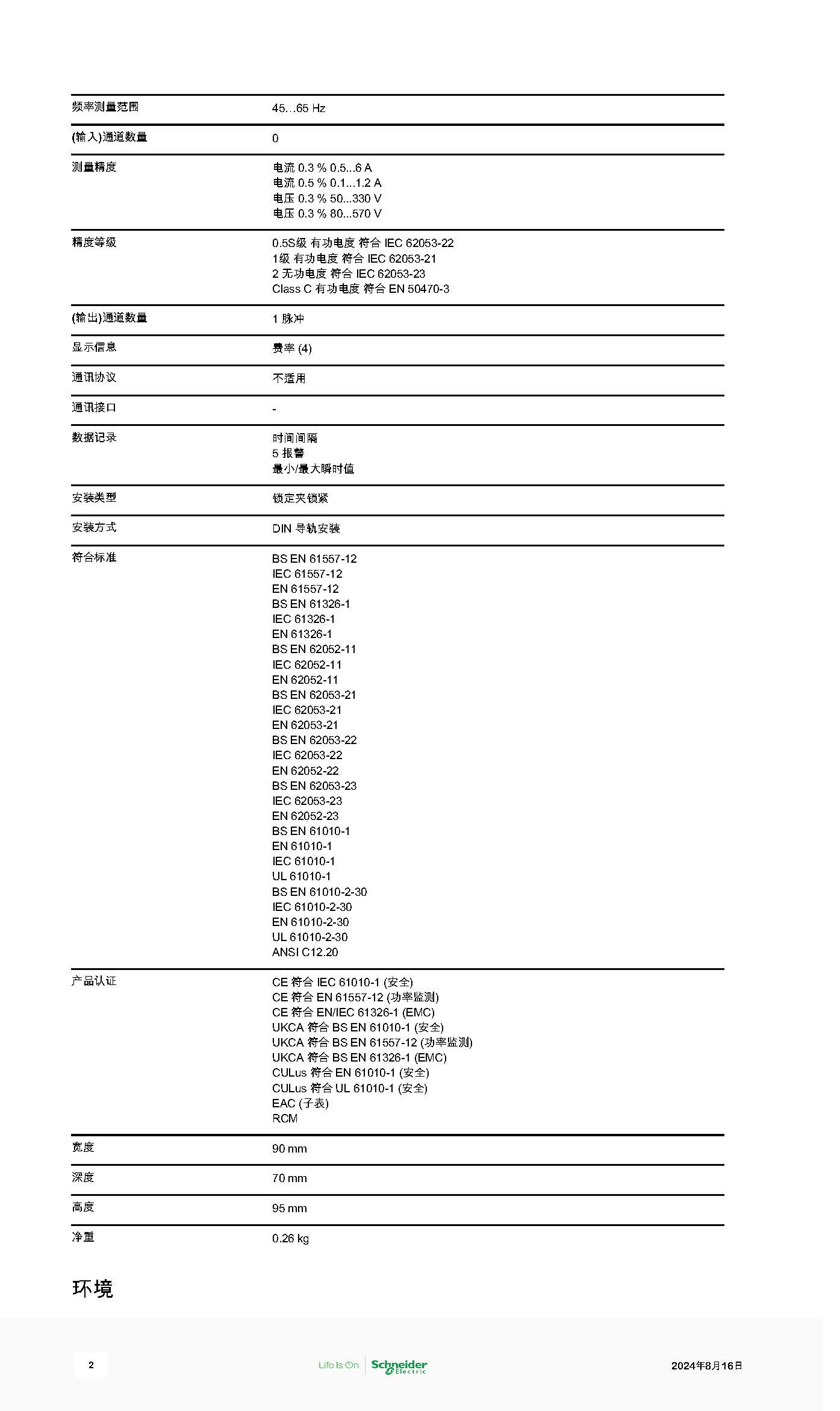 频率测量范围
45...65 Hz

(输入)通道数量
0

测量精度
电流 0.3 % 0.5...6 A
电流 0.5 % 0.1...1.2 A
电压 0.3 % 50...330 V
电压 0.3 % 80...570 V

精度等级
0.5S级 有功电度 符合 IEC 62053-22
1级 有功电度 符合 IEC 62053-21
2 无功电度 符合 IEC 62053-23
Class C 有功电度 符合 EN 50470-3

(输出)通道数量
1 脉冲

显示信息
费率 (4)

通讯协议
不适用

通讯接口
-

数据记录
时间间隔
5 报警
最小/最大瞬时值

安装类型
锁定夹锁紧

安装方式
DIN 导轨安装

符合标准
BS EN 61557-12
IEC 61557-12
EN 61557-12
BS EN 61326-1
IEC 61326-1
EN 61326-1
BS EN 62052-11
IEC 62052-11
EN 62052-11
BS EN 62053-21
IEC 62053-21
EN 62053-21
BS EN 62053-22
IEC 62053-22
EN 62052-22
BS EN 62053-23
IEC 62053-23
EN 62052-23
BS EN 61010-1
EN 61010-1
IEC 61010-1
UL 61010-1
BS EN 61010-2-30
IEC 61010-2-30
EN 61010-2-30
UL 61010-2-30
ANSI C12.20

产品认证
CE 符合 IEC 61010-1 (安全)
CE 符合 EN 61557-12 (功率监测)
CE 符合 EN/IEC 61326-1 (EMC)
UKCA 符合 BS EN 61010-1 (安全)
UKCA 符合 BS EN 61557-12 (功率监测)
UKCA 符合 BS EN 61326-1 (EMC)
CULus 符合 EN 61010-1 (安全)
CULus 符合 UL 61010-1 (安全)
EAC (子表)
RCM

宽度
90 mm

深度
70 mm

高度
95 mm

净重
0.26 kg

环境

2

Life Is On Schneider Electric

2024年8月16日